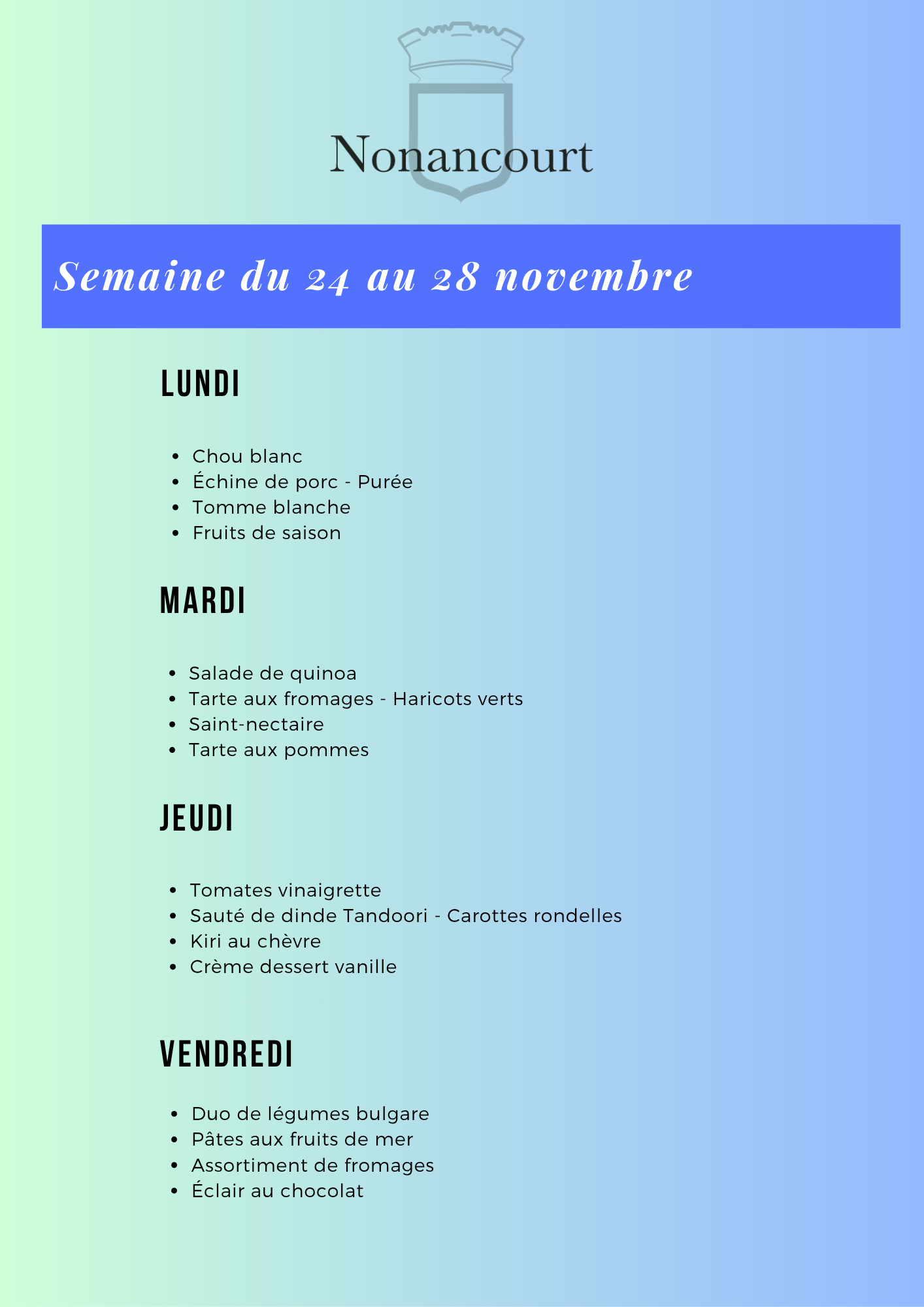 Nonancourt

Semaine du 24 au 28 novembre

LUNDI

- Chou blanc
- Échine de porc - Purée
- Tomme blanche
- Fruits de saison

MARDI

- Salade de quinoa
- Tarte aux fromages - Haricots verts
- Saint-nectaire
- Tarte aux pommes

JEUDI

- Tomates vinaigrette
- Sauté de dinde Tandoori - Carottes rondelles
- Kiri au chèvre
- Crème dessert vanille

VENDREDI

- Duo de légumes bulgare
- Pâtes aux fruits de mer
- Assortiment de fromages
- Éclair au chocolat